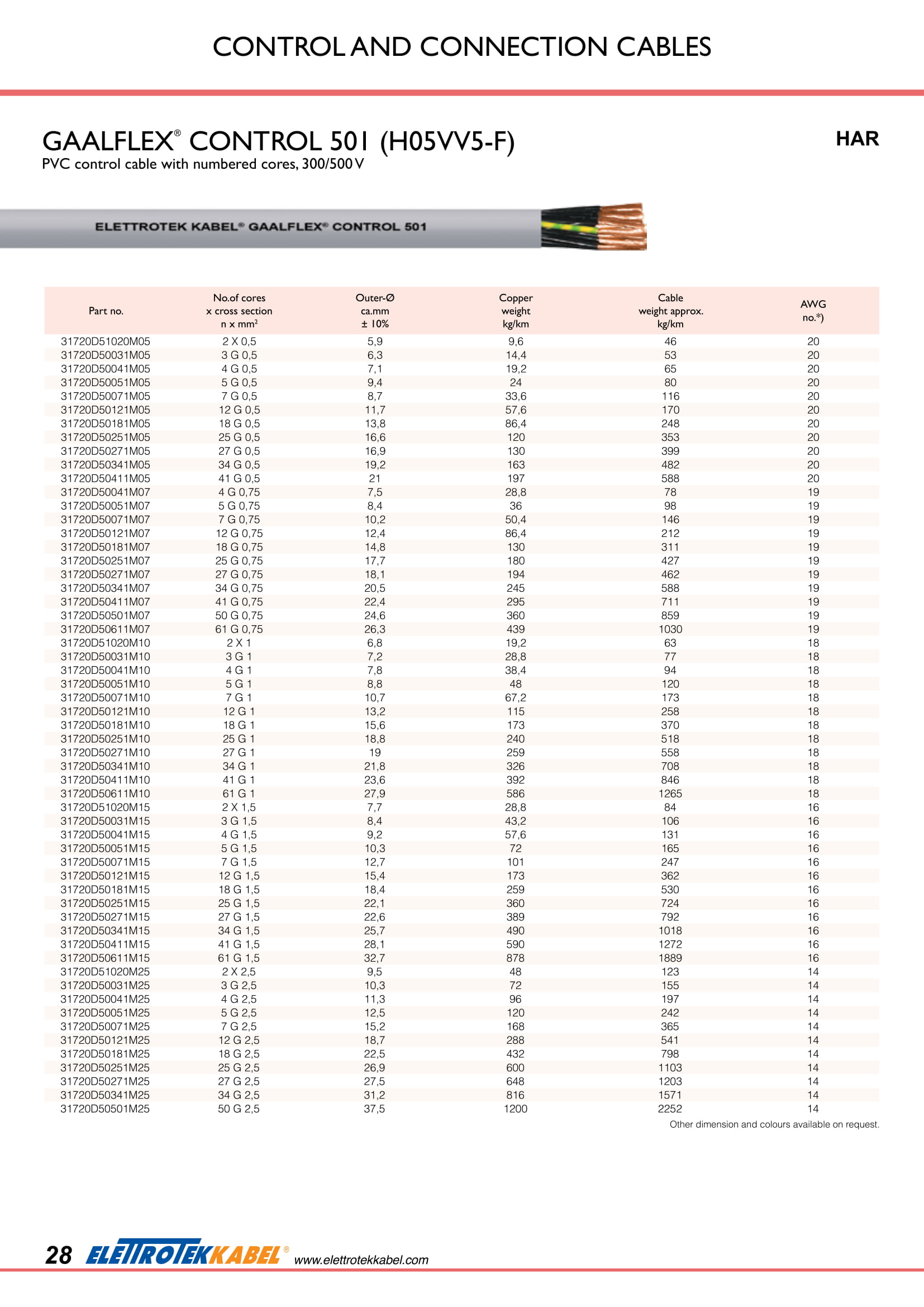 CONTROL AND CONNECTION CABLES

GAALFLEX® CONTROL 501 (H05VV5-F)

HAR

PVC control cable with numbered cores, 300/500 V

ELETTROTEK KABEL® GAALFLEX® CONTROL 501

| Part no. | No.of cores x cross section n x mm² | Outer-Ø ca.mm ± 10% | Copper weight kg/km | Cable weight approx. kg/km | AWG no.*) |
|---|---|---|---|---|---|
| 31720D51020M05 | 2 X 0,5 | 5,9 | 9,6 | 46 | 20 |
| 31720D50031M05 | 3 G 0,5 | 6,3 | 14,4 | 53 | 20 |
| 31720D50041M05 | 4 G 0,5 | 7,1 | 19,2 | 65 | 20 |
| 31720D50051M05 | 5 G 0,5 | 9,4 | 24 | 80 | 20 |
| 31720D50071M05 | 7 G 0,5 | 8,7 | 33,6 | 116 | 20 |
| 31720D50121M05 | 12 G 0,5 | 11,7 | 57,6 | 170 | 20 |
| 31720D50181M05 | 18 G 0,5 | 13,8 | 86,4 | 248 | 20 |
| 31720D50251M05 | 25 G 0,5 | 16,6 | 120 | 353 | 20 |
| 31720D50271M05 | 27 G 0,5 | 16,9 | 130 | 399 | 20 |
| 31720D50341M05 | 34 G 0,5 | 19,2 | 163 | 482 | 20 |
| 31720D50411M05 | 41 G 0,5 | 21 | 197 | 588 | 20 |
| 31720D50041M07 | 4 G 0,75 | 7,5 | 28,8 | 78 | 19 |
| 31720D50051M07 | 5 G 0,75 | 8,4 | 36 | 98 | 19 |
| 31720D50071M07 | 7 G 0,75 | 10,2 | 50,4 | 146 | 19 |
| 31720D50121M07 | 12 G 0,75 | 12,4 | 86,4 | 212 | 19 |
| 31720D50181M07 | 18 G 0,75 | 14,8 | 130 | 311 | 19 |
| 31720D50251M07 | 25 G 0,75 | 17,7 | 180 | 427 | 19 |
| 31720D50271M07 | 27 G 0,75 | 18,1 | 194 | 462 | 19 |
| 31720D50341M07 | 34 G 0,75 | 20,5 | 245 | 588 | 19 |
| 31720D50411M07 | 41 G 0,75 | 22,4 | 295 | 711 | 19 |
| 31720D50501M07 | 50 G 0,75 | 24,6 | 360 | 859 | 19 |
| 31720D50611M07 | 61 G 0,75 | 26,3 | 439 | 1030 | 19 |
| 31720D51020M10 | 2 X 1 | 6,8 | 19,2 | 63 | 18 |
| 31720D50031M10 | 3 G 1 | 7,2 | 28,8 | 77 | 18 |
| 31720D50041M10 | 4 G 1 | 7,8 | 38,4 | 94 | 18 |
| 31720D50051M10 | 5 G 1 | 8,8 | 48 | 120 | 18 |
| 31720D50071M10 | 7 G 1 | 10,7 | 67,2 | 173 | 18 |
| 31720D50121M10 | 12 G 1 | 13,2 | 115 | 258 | 18 |
| 31720D50181M10 | 18 G 1 | 15,6 | 173 | 370 | 18 |
| 31720D50251M10 | 25 G 1 | 18,8 | 240 | 518 | 18 |
| 31720D50271M10 | 27 G 1 | 19 | 259 | 558 | 18 |
| 31720D50341M10 | 34 G 1 | 21,8 | 326 | 708 | 18 |
| 31720D50411M10 | 41 G 1 | 23,6 | 392 | 846 | 18 |
| 31720D50611M10 | 61 G 1 | 27,9 | 586 | 1265 | 18 |
| 31720D51020M15 | 2 X 1,5 | 7,7 | 28,8 | 84 | 16 |
| 31720D50031M15 | 3 G 1,5 | 8,4 | 43,2 | 106 | 16 |
| 31720D50041M15 | 4 G 1,5 | 9,2 | 57,6 | 131 | 16 |
| 31720D50051M15 | 5 G 1,5 | 10,3 | 72 | 165 | 16 |
| 31720D50071M15 | 7 G 1,5 | 12,7 | 101 | 247 | 16 |
| 31720D50121M15 | 12 G 1,5 | 15,4 | 173 | 362 | 16 |
| 31720D50181M15 | 18 G 1,5 | 18,4 | 259 | 530 | 16 |
| 31720D50251M15 | 25 G 1,5 | 22,1 | 360 | 724 | 16 |
| 31720D50271M15 | 27 G 1,5 | 22,6 | 389 | 792 | 16 |
| 31720D50341M15 | 34 G 1,5 | 25,7 | 490 | 1018 | 16 |
| 31720D50411M15 | 41 G 1,5 | 28,1 | 590 | 1272 | 16 |
| 31720D50611M15 | 61 G 1,5 | 32,7 | 878 | 1889 | 16 |
| 31720D51020M25 | 2 X 2,5 | 9,5 | 48 | 123 | 14 |
| 31720D50031M25 | 3 G 2,5 | 10,3 | 72 | 155 | 14 |
| 31720D50041M25 | 4 G 2,5 | 11,3 | 96 | 197 | 14 |
| 31720D50051M25 | 5 G 2,5 | 12,5 | 120 | 242 | 14 |
| 31720D50071M25 | 7 G 2,5 | 15,2 | 168 | 365 | 14 |
| 31720D50121M25 | 12 G 2,5 | 18,7 | 288 | 541 | 14 |
| 31720D50181M25 | 18 G 2,5 | 22,5 | 432 | 798 | 14 |
| 31720D50251M25 | 25 G 2,5 | 26,9 | 600 | 1103 | 14 |
| 31720D50271M25 | 27 G 2,5 | 27,5 | 648 | 1203 | 14 |
| 31720D50341M25 | 34 G 2,5 | 31,2 | 816 | 1571 | 14 |
| 31720D50501M25 | 50 G 2,5 | 37,5 | 1200 | 2252 | 14 |

Other dimension and colours available on request.

28 ELETTROTEKKABEL® www.elettrotekkabel.com